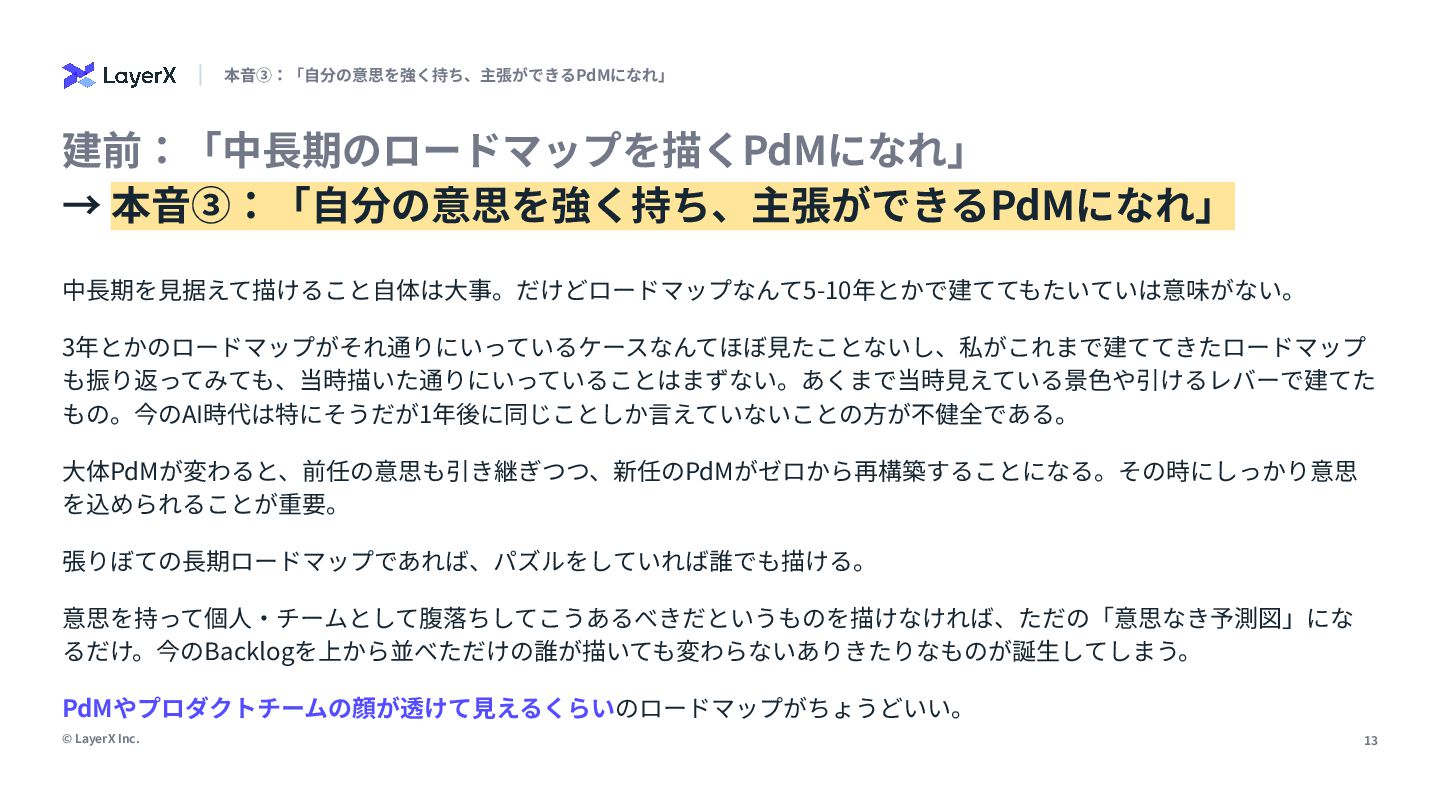 LayerX 本音③：「自分の意思を強く持ち、主張ができるPdMになれ」

建前：「中長期のロードマップを描くPdMになれ」
→ 本音③：「自分の意思を強く持ち、主張ができるPdMになれ」

中長期を見据えて描けること自体は大事。だけどロードマップなんて5-10年とかで建ててもたいていは意味がない。

3年とかのロードマップがそれ通りにいっているケースなんてほぼ見たことないし、私がこれまで建ててきたロードマップも振り返ってみても、当時描いた通りにいっていることはまずない。あくまで当時見えている景色や引けるレバーで建てたもの。今のAI時代は特にそうだが1年後に同じことしか言えていないことの方が不健全である。

大体PdMが変わると、前任の意思も引き継ぎつつ、新任のPdMがゼロから再構築することになる。その時にしっかり意思を込められることが重要。

張りぼての長期ロードマップであれば、パズルをしていれば誰でも描ける。

意思を持って個人・チームとして腹落ちしてこうあるべきだというものを描けなければ、ただの「意思なき予測図」になるだけ。今のBacklogを上から並べただけの誰が描いても変わらないありきたりなものが誕生してしまう。

PdMやプロダクトチームの顔が透けて見えるくらいのロードマップがちょうどいい。

© LayerX Inc.

13